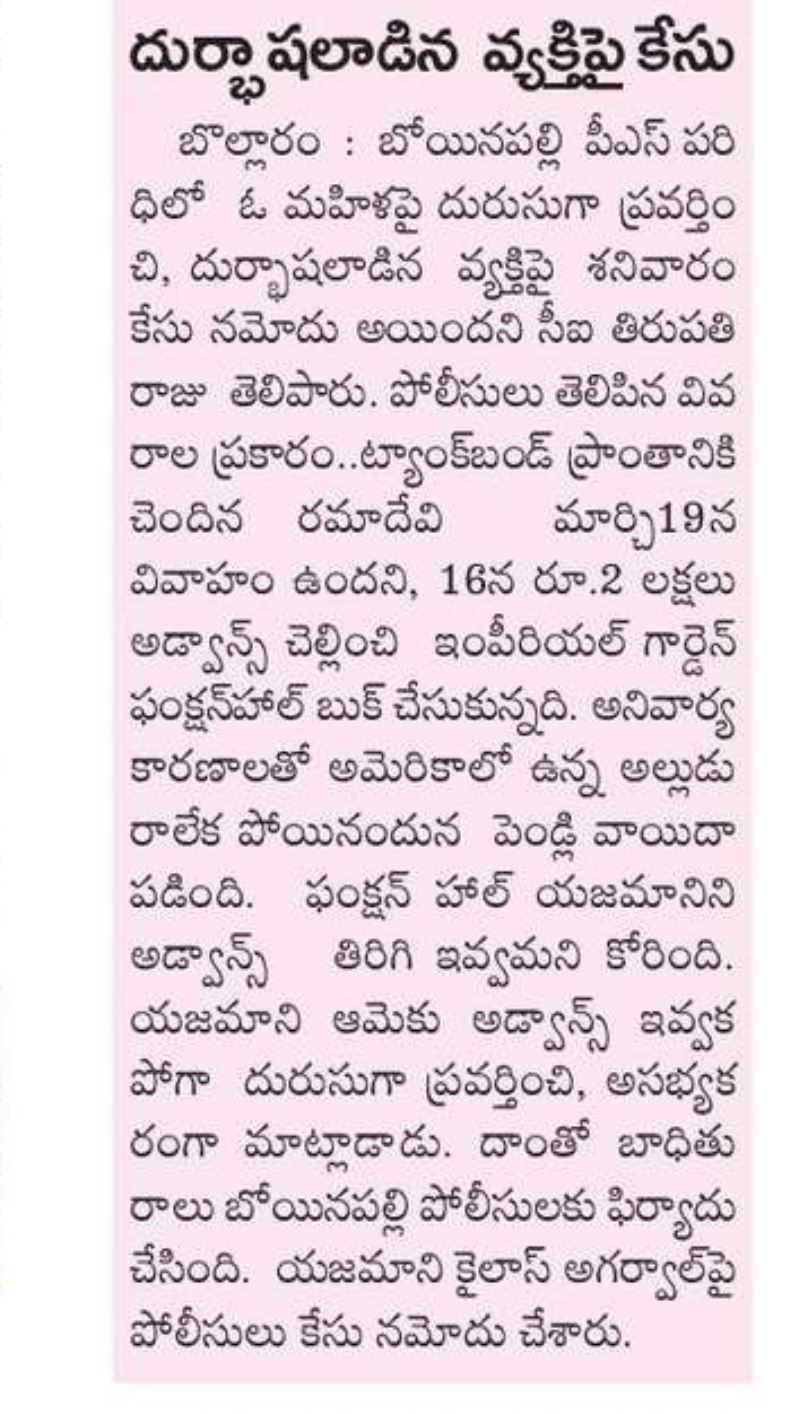 దుర్భాషలాడిన వ్యక్తిపై కేసు

బొల్లారం : బోయినపల్లి పీఎస్ పరిధిలో ఓ మహిళపై దురుసుగా ప్రవర్తించి, దుర్భాషలాడిన వ్యక్తిపై శనివారం కేసు నమోదు అయిందని సీఐ తిరుపతి రాజు తెలిపారు. పోలీసులు తెలిపిన వివరాల ప్రకారం..ట్యాంక్‌బండ్ ప్రాంతానికి చెందిన రమాదేవి మార్చి19న వివాహం ఉందని, 16న రూ.2 లక్షలు అడ్వాన్స్ చెల్లించి ఇంపీరియల్ గార్డెన్ ఫంక్షన్‌హాల్ బుక్ చేసుకున్నది. అనివార్య కారణాలతో అమెరికాలో ఉన్న అల్లుడు రాలేక పోయినందున పెండ్లి వాయిదా పడింది. ఫంక్షన్ హాల్ యజమానిని అడ్వాన్స్ తిరిగి ఇవ్వమని కోరింది. యజమాని ఆమెకు అడ్వాన్స్ ఇవ్వక పోగా దురుసుగా ప్రవర్తించి, అసభ్యకరంగా మాట్లాడాడు. దాంతో బాధితురాలు బోయినపల్లి పోలీసులకు ఫిర్యాదు చేసింది. యజమాని కైలాస్ అగర్వాల్‌పై పోలీసులు కేసు నమోదు చేశారు.